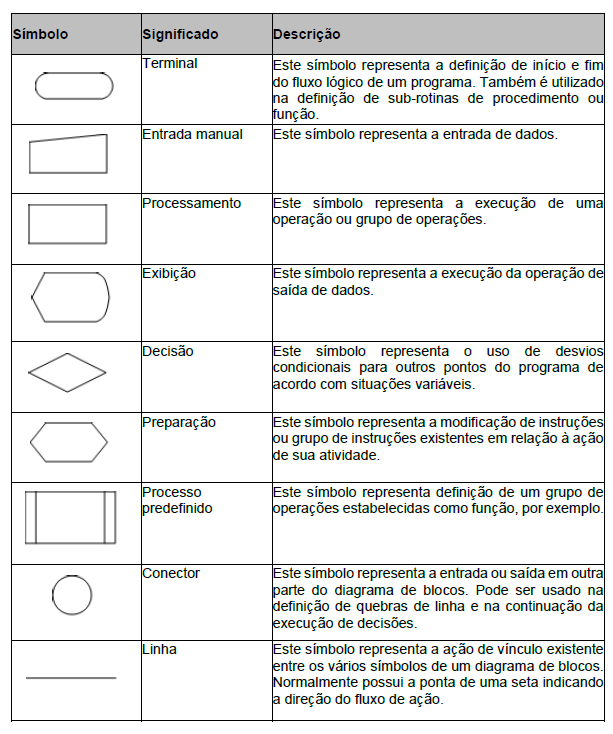 | Símbolo | Significado | Descrição |
|---|---|---|
|  | Terminal | Este símbolo representa a definição de início e fim do fluxo lógico de um programa. Também é utilizado na definição de sub-rotinas de procedimento ou função. |
|  | Entrada manual | Este símbolo representa a entrada de dados. |
|  | Processamento | Este símbolo representa a execução de uma operação ou grupo de operações. |
|  | Exibição | Este símbolo representa a execução da operação de saída de dados. |
|  | Decisão | Este símbolo representa o uso de desvios condicionais para outros pontos do programa de acordo com situações variáveis. |
|  | Preparação | Este símbolo representa a modificação de instruções ou grupo de instruções existentes em relação à ação de sua atividade. |
|  | Processo predefinido | Este símbolo representa definição de um grupo de operações estabelecidas como função, por exemplo. |
|  | Conector | Este símbolo representa a entrada ou saída em outra parte do diagrama de blocos. Pode ser usado na definição de quebras de linha e na continuação da execução de decisões. |
|  | Linha | Este símbolo representa a ação de vínculo existente entre os vários símbolos de um diagrama de blocos. Normalmente possui a ponta de uma seta indicando a direção do fluxo de ação. |